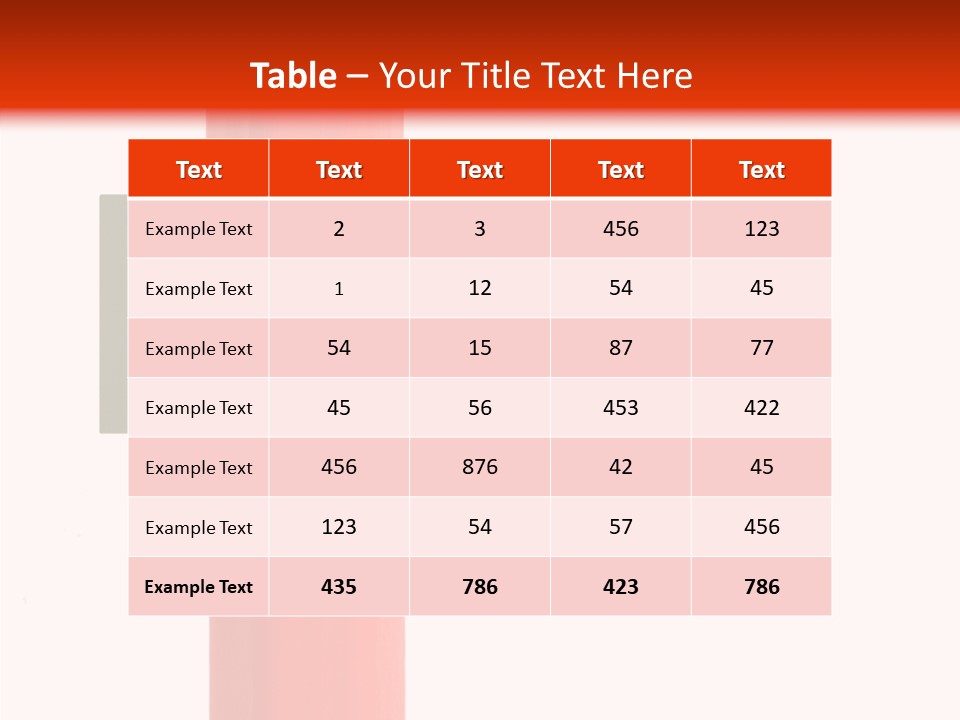 Table – Your Title Text Here

| Text | Text | Text | Text | Text |
|---|---|---|---|---|
| Example Text | 2 | 3 | 456 | 123 |
| Example Text | 1 | 12 | 54 | 45 |
| Example Text | 54 | 15 | 87 | 77 |
| Example Text | 45 | 56 | 453 | 422 |
| Example Text | 456 | 876 | 42 | 45 |
| Example Text | 123 | 54 | 57 | 456 |
| Example Text | 435 | 786 | 423 | 786 |